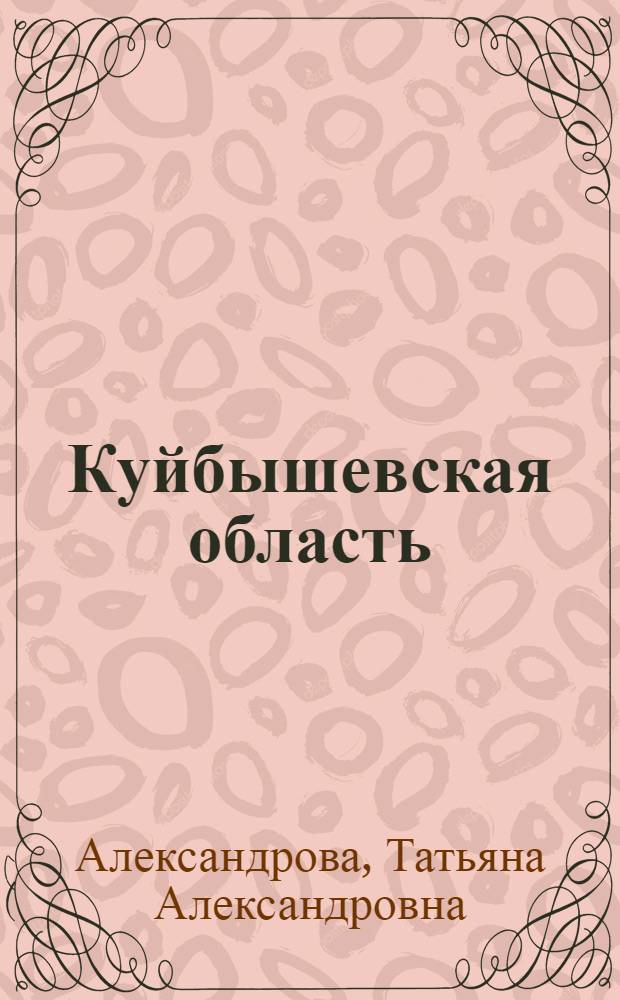 Куйбышевская область

Александрова, Татьяна Александровна